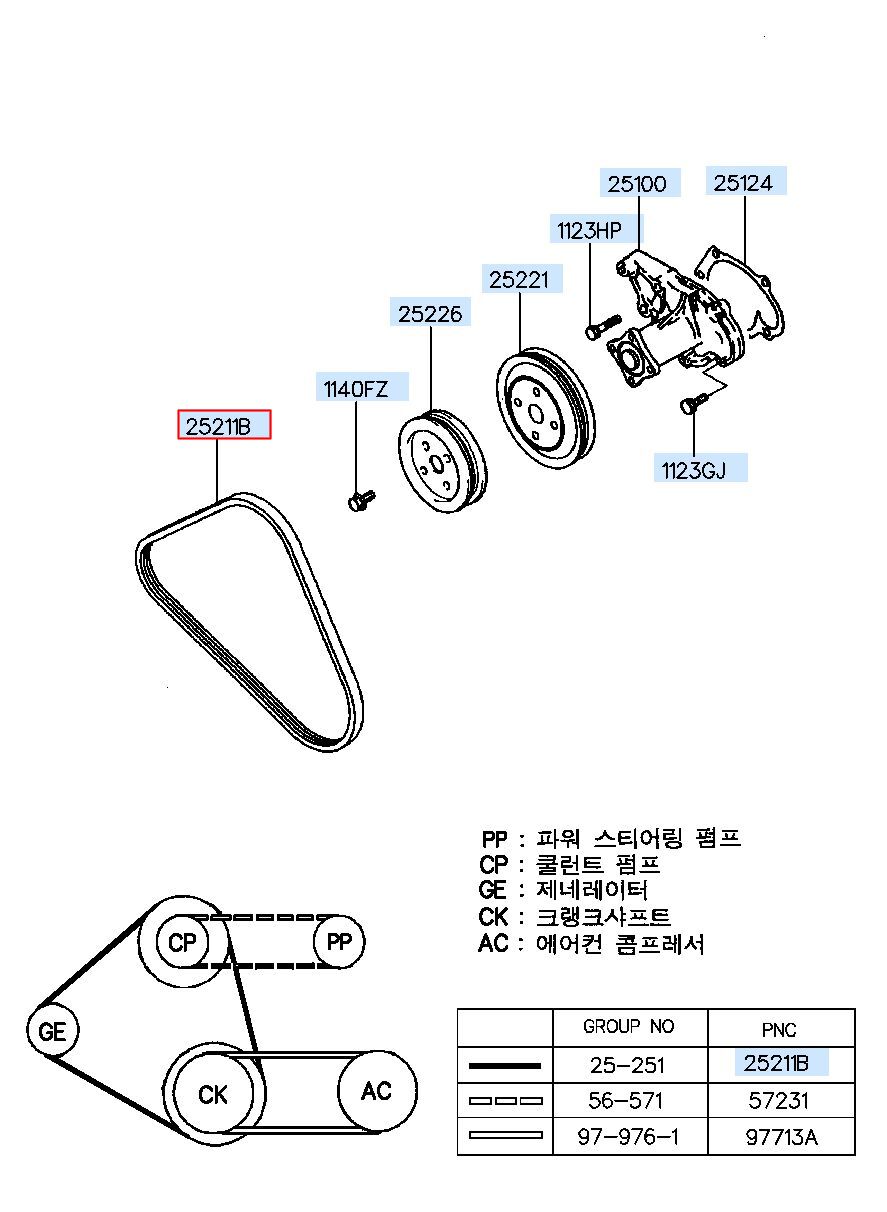 25100
25124
1123HP
25221
25226
1140FZ
25211B
1123GJ

PP : 파워 스티어링 펌프
CP : 쿨런트 펌프
GE : 제네레이터
CK : 크랭크샤프트
AC : 에어컨 콤프레서

CP
PP
GE
CK
AC

| | GROUP NO | PNC |
|---|---|---|
| | 25-251 | 25211B |
| | 56-571 | 57231 |
| | 97-976-1 | 97713A |